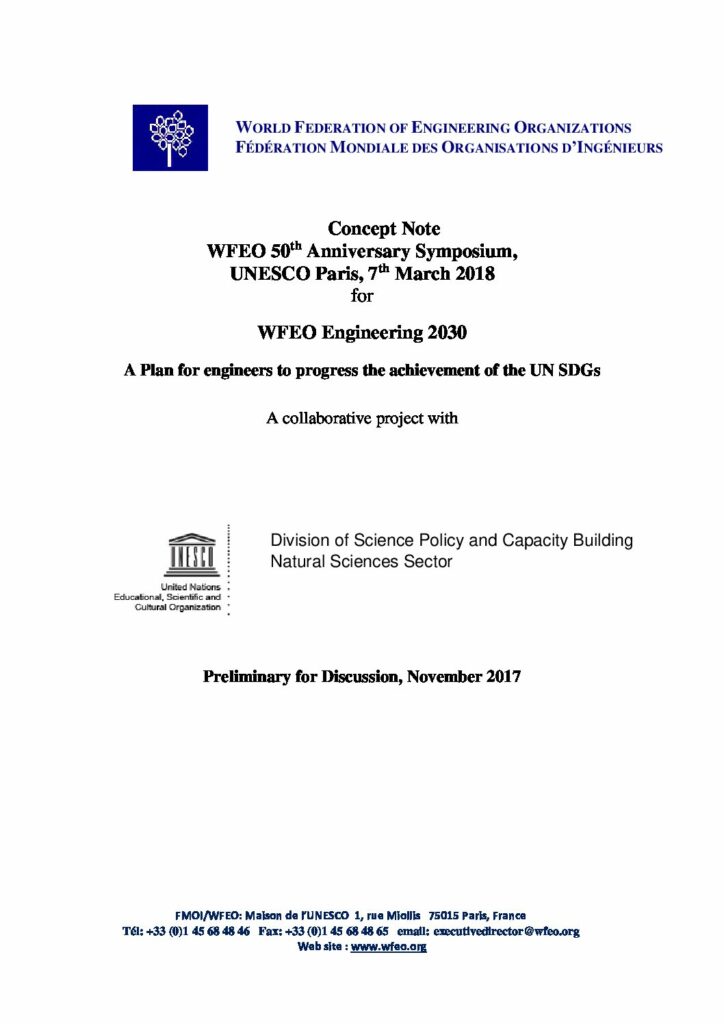 WORLD FEDERATION OF ENGINEERING ORGANIZATIONS
FÉDÉRATION MONDIALE DES ORGANISATIONS D'INGÉNIEURS

Concept Note
WFEO 50$^{th}$ Anniversary Symposium,
UNESCO Paris, 7$^{th}$ March 2018
for

WFEO Engineering 2030

A Plan for engineers to progress the achievement of the UN SDGs

A collaborative project with

UNESCO
United Nations Educational, Scientific and Cultural Organization

Division of Science Policy and Capacity Building
Natural Sciences Sector

Preliminary for Discussion, November 2017

FMOI/WFEO: Maison de l'UNESCO 1, rue Miollis 75015 Paris, France
Tél: +33 (0)1 45 68 48 46 Fax: +33 (0)1 45 68 48 65 email: executivedirector@wfeo.org
Web site : www.wfeo.org